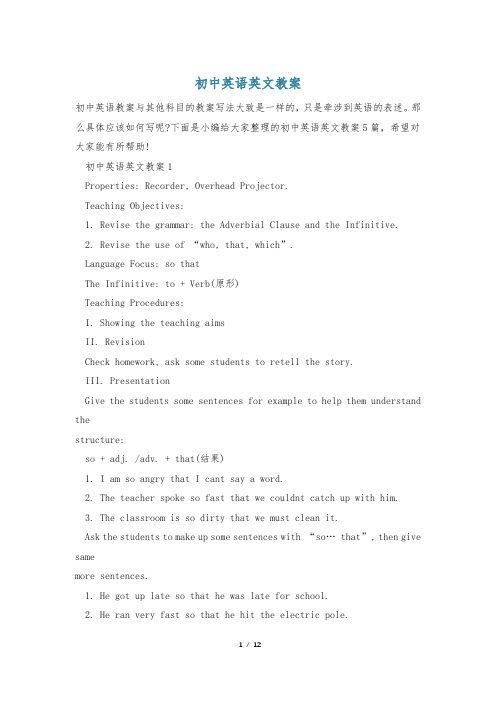 初中英语英文教案

初中英语教案与其他科目的教案写法大致是一样的，只是牵涉到英语的表述。那么具体应该如何写呢?下面是小编给大家整理的初中英语英文教案5篇，希望对大家能有所帮助!

初中英语英文教案1

Properties: Recorder, Overhead Projector.

Teaching Objectives:

1. Revise the grammar: the Adverbial Clause and the Infinitive.

2. Revise the use of “who, that, which”.

Language Focus: so that

The Infinitive: to + Verb(原形)

Teaching Procedures:

I. Showing the teaching aims

II. Revision

Check homework, ask some students to retell the story.

III. Presentation

Give the students some sentences for example to help them understand the structure:

so + adj. /adv. + that(结果)

1. I am so angry that I cant say a word.

2. The teacher spoke so fast that we couldnt catch up with him.

3. The classroom is so dirty that we must clean it.

Ask the students to make up some sentences with “so… that”, then give same more sentences.

1. He got up late so that he was late for school.

2. He ran very fast so that he hit the electric pole.

1 / 12